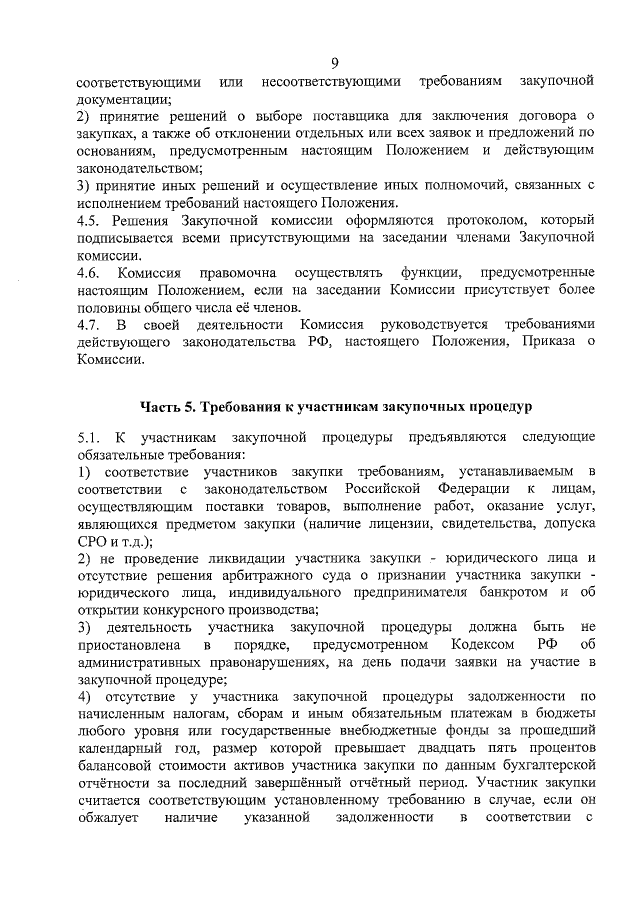 9

соответствующими или несоответствующими требованиям закупочной документации;
2) принятие решений о выборе поставщика для заключения договора о закупках, а также об отклонении отдельных или всех заявок и предложений по основаниям, предусмотренным настоящим Положением и действующим законодательством;
3) принятие иных решений и осуществление иных полномочий, связанных с исполнением требований настоящего Положения.
4.5. Решения Закупочной комиссии оформляются протоколом, который подписывается всеми присутствующими на заседании членами Закупочной комиссии.
4.6. Комиссия правомочна осуществлять функции, предусмотренные настоящим Положением, если на заседании Комиссии присутствует более половины общего числа её членов.
4.7. В своей деятельности Комиссия руководствуется требованиями действующего законодательства РФ, настоящего Положения, Приказа о Комиссии.

Часть 5. Требования к участникам закупочных процедур

5.1. К участникам закупочной процедуры предъявляются следующие обязательные требования:
1) соответствие участников закупки требованиям, устанавливаемым в соответствии с законодательством Российской Федерации к лицам, осуществляющим поставки товаров, выполнение работ, оказание услуг, являющихся предметом закупки (наличие лицензии, свидетельства, допуска СРО и т.д.);
2) не проведение ликвидации участника закупки - юридического лица и отсутствие решения арбитражного суда о признании участника закупки - юридического лица, индивидуального предпринимателя банкротом и об открытии конкурсного производства;
3) деятельность участника закупочной процедуры должна быть не приостановлена в порядке, предусмотренном Кодексом РФ об административных правонарушениях, на день подачи заявки на участие в закупочной процедуре;
4) отсутствие у участника закупочной процедуры задолженности по начисленным налогам, сборам и иным обязательным платежам в бюджеты любого уровня или государственные внебюджетные фонды за прошедший календарный год, размер которой превышает двадцать пять процентов балансовой стоимости активов участника закупки по данным бухгалтерской отчётности за последний завершённый отчётный период. Участник закупки считается соответствующим установленному требованию в случае, если он обжалует наличие указанной задолженности в соответствии с